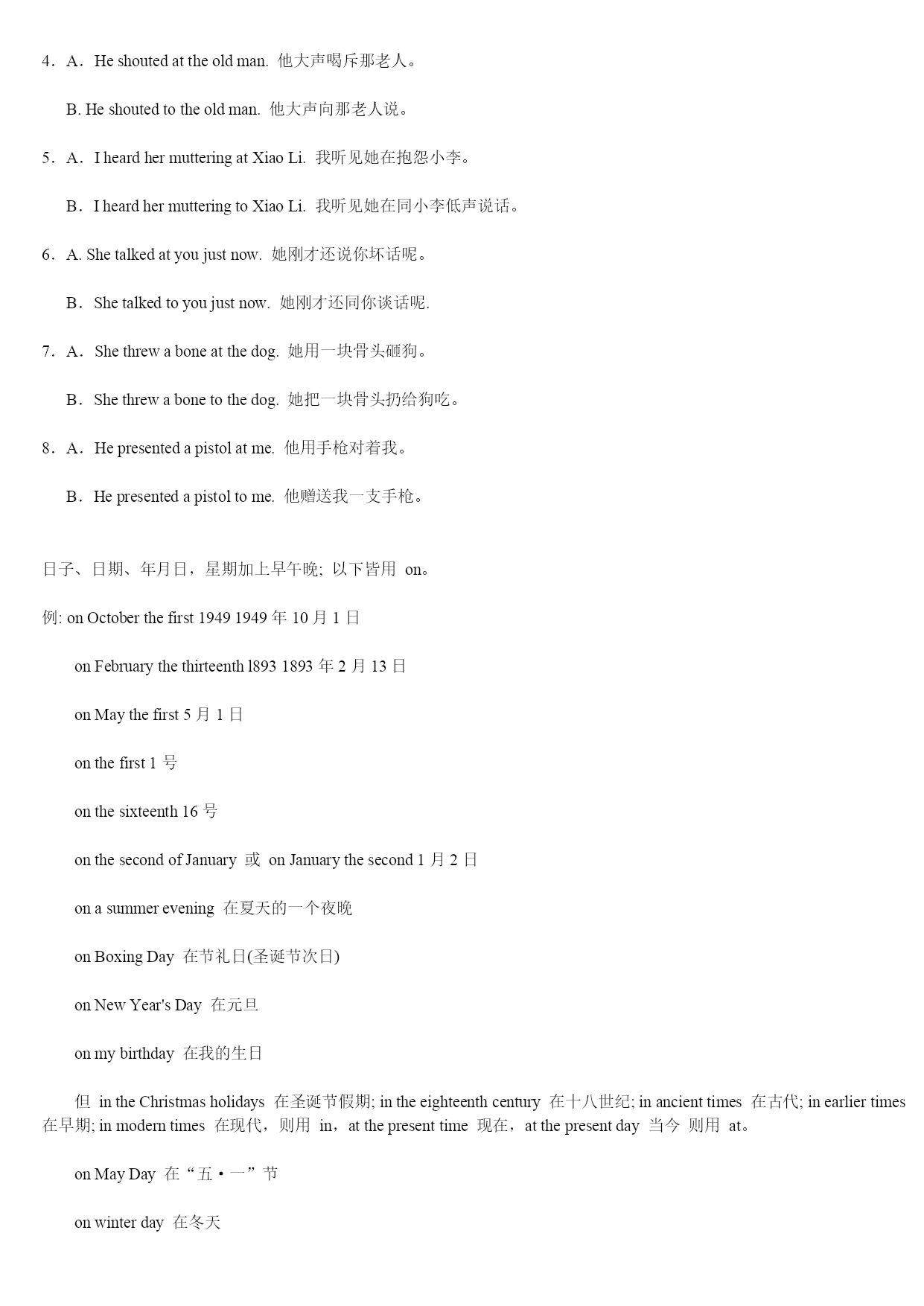 4．A．He shouted at the old man. 他大声喝斥那老人。

B. He shouted to the old man. 他大声向那老人说。

5．A．I heard her muttering at Xiao Li. 我听见她在抱怨小李。

B．I heard her muttering to Xiao Li. 我听见她在同小李低声说话。

6．A. She talked at you just now. 她刚才还说你坏话呢。

B．She talked to you just now. 她刚才还同你谈话呢.

7．A．She threw a bone at the dog. 她用一块骨头砸狗。

B．She threw a bone to the dog. 她把一块骨头扔给狗吃。

8．A．He presented a pistol at me. 他用手枪对着我。

B．He presented a pistol to me. 他赠送我一支手枪。

日子、日期、年月日，星期加上早午晚; 以下皆用 on。

例: on October the first 1949 1949 年 10 月 1 日

on February the thirteenth l893 1893 年 2 月 13 日

on May the first 5 月 1 日

on the first 1 号

on the sixteenth 16 号

on the second of January 或 on January the second 1 月 2 日

on a summer evening 在夏天的一个夜晚

on Boxing Day 在节礼日(圣诞节次日)

on New Year's Day 在元旦

on my birthday 在我的生日

但 in the Christmas holidays 在圣诞节假期; in the eighteenth century 在十八世纪; in ancient times 在古代; in earlier times 在早期; in modern times 在现代，则用 in，at the present time 现在，at the present day 当今 则用 at。

on May Day 在“五·一”节

on winter day 在冬天